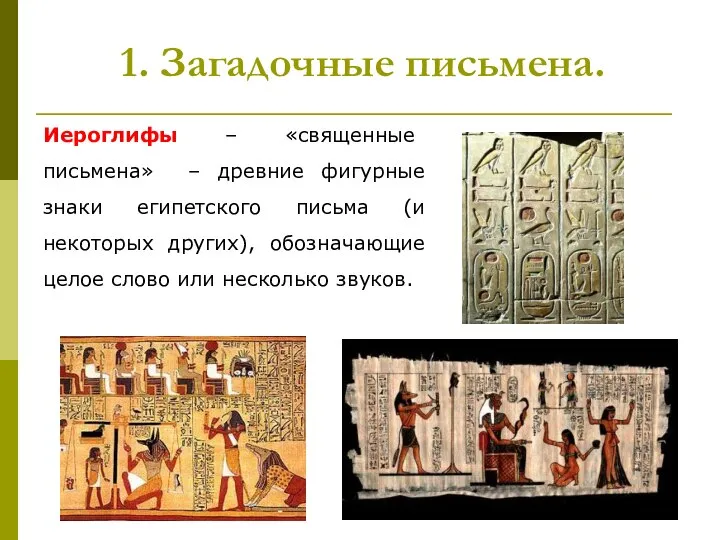 1. Загадочные письмена.

Иероглифы – «священные письмена» – древние фигурные знаки египетского письма (и некоторых других), обозначающие целое слово или несколько звуков.